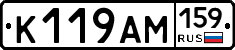 К119АМ 159 RUS